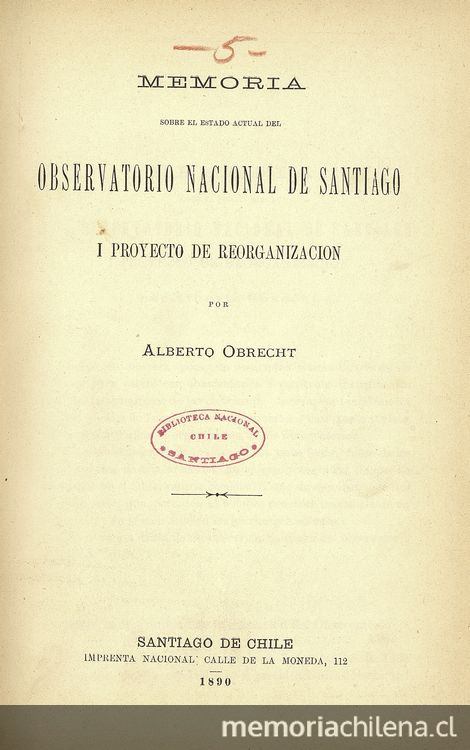 —5—

MEMORIA

SOBRE EL ESTADO ACTUAL DEL

OBSERVATORIO NACIONAL DE SANTIAGO

I PROYECTO DE REORGANIZACION

POR

ALBERTO OBRECHT

BIBLIOTECA NACIONAL
CHILE
SANTIAGO

SANTIAGO DE CHILE
IMPRENTA NACIONAL, CALLE DE LA MONEDA, 112
1890

memoriachilena.cl